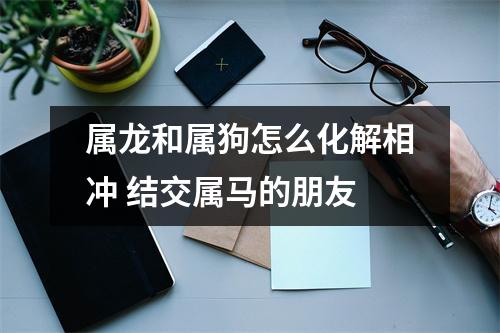 属龙和属狗怎么化解相冲 结交属马的朋友